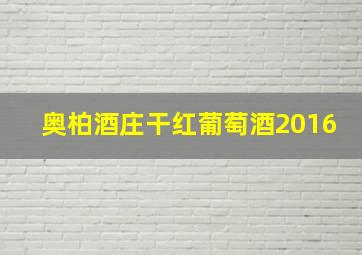 奥柏酒庄干红葡萄酒2016